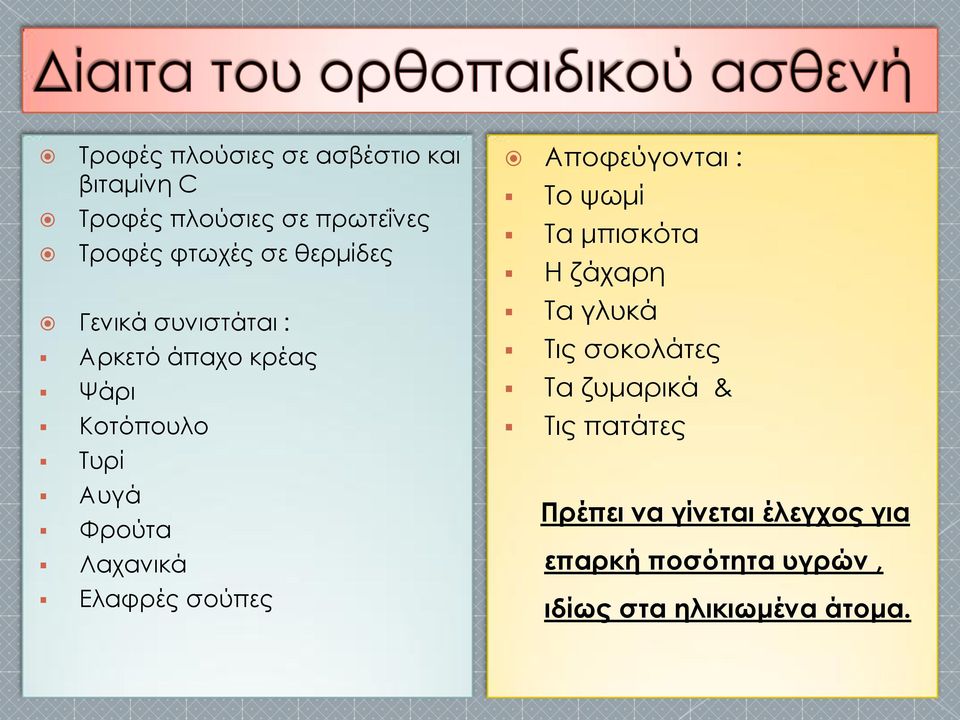 Δίαιτα του ορθοπαιδικού ασθενή

Τροφές πλούσιες σε ασβέστιο και βιταμίνη C
Τροφές πλούσιες σε πρωτεΐνες
Τροφές φτωχές σε θερμίδες

Γενικά συνιστάται :
Αρκετό άπαχο κρέας
Ψάρι
Κοτόπουλο
Τυρί
Αυγά
Φρούτα
Λαχανικά
Ελαφρές σούπες

Αποφεύγονται :
Το ψωμί
Τα μπισκότα
Η ζάχαρη
Τα γλυκά
Τις σοκολάτες
Τα ζυμαρικά &
Τις πατάτες

Πρέπει να γίνεται έλεγχος για επαρκή ποσότητα υγρών , ιδίως στα ηλικιωμένα άτομα.